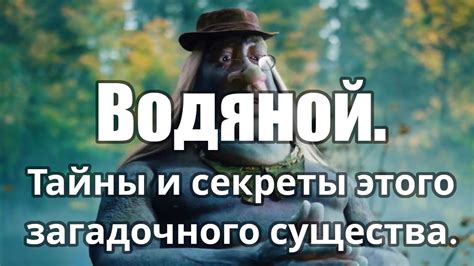 Водяной.
Тайны и секреты этого загадочного существа.